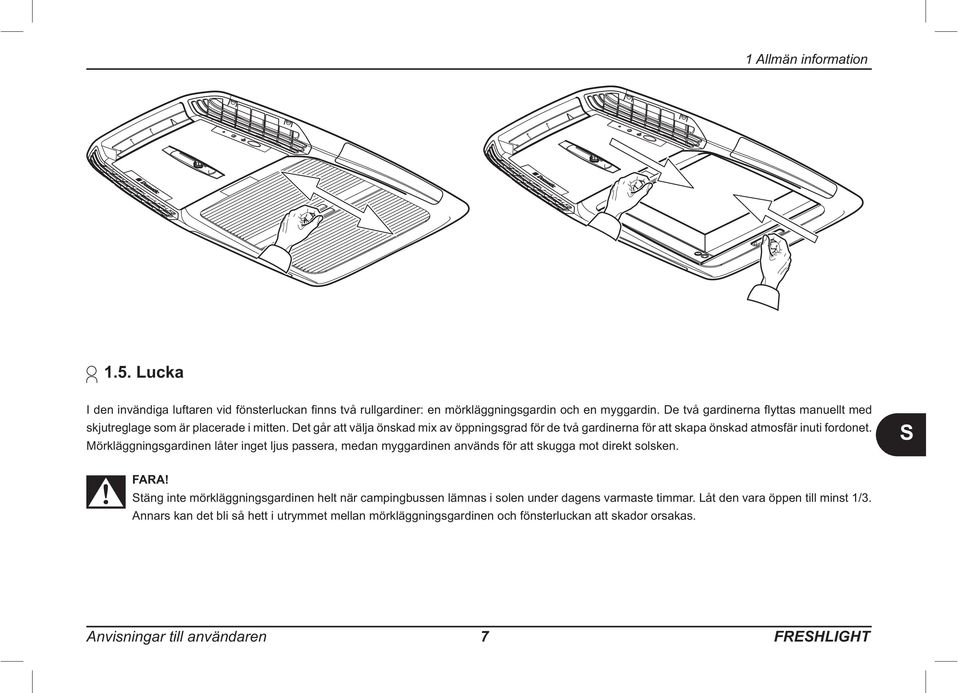 1 Allmän information

1.5. Lucka

I den invändiga luftaren vid fönsterluckan finns två rullgardiner: en mörkläggningsgardin och en myggardin. De två gardinerna flyttas manuellt med skjutreglage som är placerade i mitten. Det går att välja önskad mix av öppningsgrad för de två gardinerna för att skapa önskad atmosfär inuti fordonet. Mörkläggningsgardinen låter inget ljus passera, medan myggardinen används för att skugga mot direkt solsken.

S

FARA!
Stäng inte mörkläggningsgardinen helt när campingbussen lämnas i solen under dagens varmaste timmar. Låt den vara öppen till minst 1/3. Annars kan det bli så hett i utrymmet mellan mörkläggningsgardinen och fönsterluckan att skador orsakas.

Anvisningar till användaren 7 FRESHLIGHT